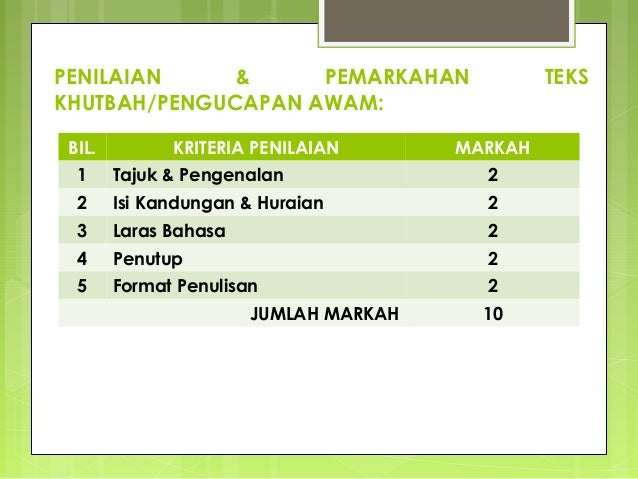 PENILAIAN & PEMARKAHAN TEKS KHUTBAH/PENGUCAPAN AWAM:

| BIL. | KRITERIA PENILAIAN | MARKAH |
|---|---|---|
| 1 | Tajuk & Pengenalan | 2 |
| 2 | Isi Kandungan & Huraian | 2 |
| 3 | Laras Bahasa | 2 |
| 4 | Penutup | 2 |
| 5 | Format Penulisan | 2 |
| | JUMLAH MARKAH | 10 |